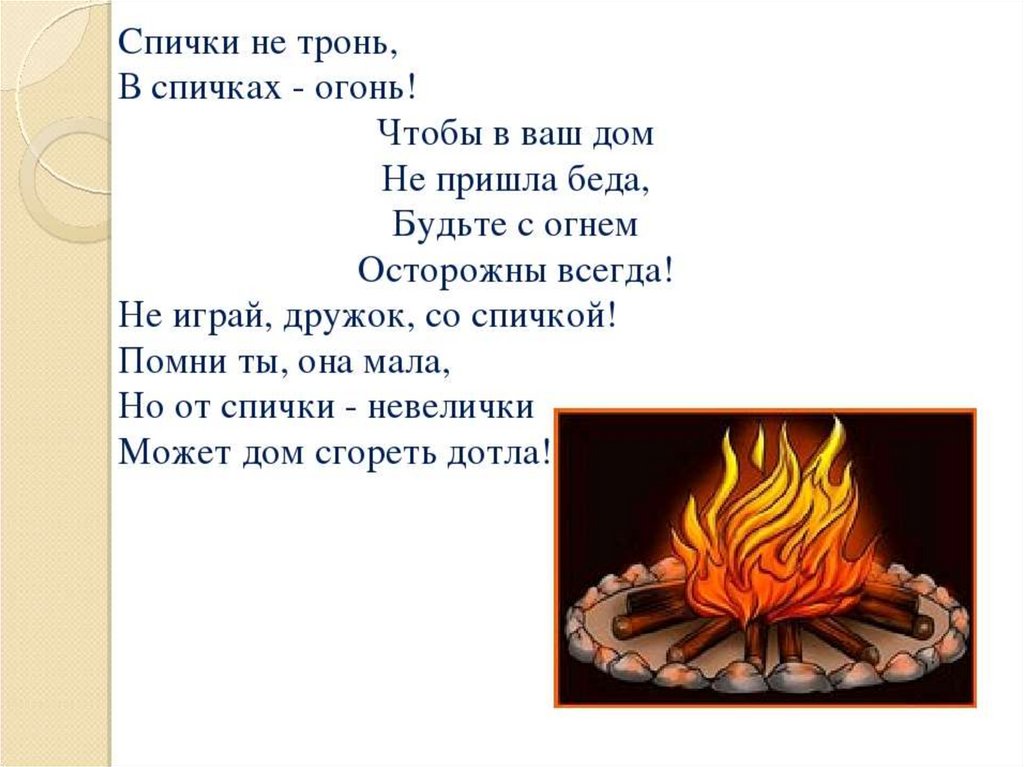 Спички не тронь,
В спичках - огонь!

Чтобы в ваш дом
Не пришла беда,
Будьте с огнем
Осторожны всегда!

Не играй, дружок, со спичкой!
Помни ты, она мала,
Но от спички - невелички
Может дом сгореть дотла!